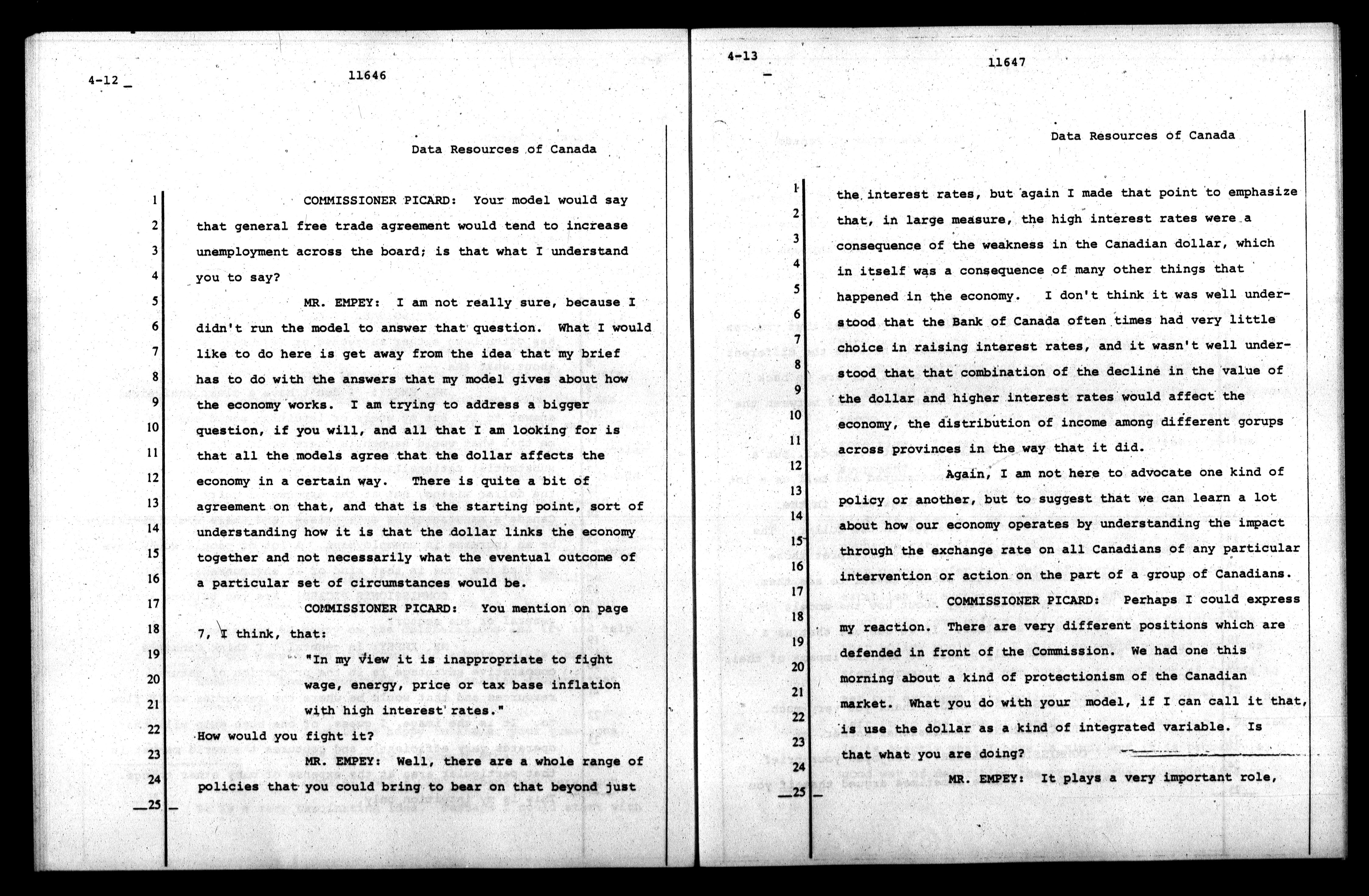 4-12

11646

Data Resources of Canada

1 COMMISSIONER PICARD: Your model would say
2 that general free trade agreement would tend to increase
3 unemployment across the board; is that what I understand
4 you to say?
5 MR. EMPEY: I am not really sure, because I
6 didn't run the model to answer that question. What I would
7 like to do here is get away from the idea that my brief
8 has to do with the answers that my model gives about how
9 the economy works. I am trying to address a bigger
10 question, if you will, and all that I am looking for is
11 that all the models agree that the dollar affects the
12 economy in a certain way. There is quite a bit of
13 agreement on that, and that is the starting point, sort of
14 understanding how it is that the dollar links the economy
15 together and not necessarily what the eventual outcome of
16 a particular set of circumstances would be.
17 COMMISSIONER PICARD: You mention on page
18 7, I think, that:
19 "In my view it is inappropriate to fight
20 wage, energy, price or tax base inflation
21 with high interest rates."
22 How would you fight it?
23 MR. EMPEY: Well, there are a whole range of
24 policies that you could bring to bear on that beyond just
25

4-13

11647

Data Resources of Canada

1 the interest rates, but again I made that point to emphasize
2 that, in large measure, the high interest rates were a
3 consequence of the weakness in the Canadian dollar, which
4 in itself was a consequence of many other things that
5 happened in the economy. I don't think it was well under-
6 stood that the Bank of Canada often times had very little
7 choice in raising interest rates, and it wasn't well under-
8 stood that that combination of the decline in the value of
9 the dollar and higher interest rates would affect the
10 economy, the distribution of income among different gorups
11 across provinces in the way that it did.
12 Again, I am not here to advocate one kind of
13 policy or another, but to suggest that we can learn a lot
14 about how our economy operates by understanding the impact
15 through the exchange rate on all Canadians of any particular
16 intervention or action on the part of a group of Canadians.
17 COMMISSIONER PICARD: Perhaps I could express
18 my reaction. There are very different positions which are
19 defended in front of the Commission. We had one this
20 morning about a kind of protectionism of the Canadian
21 market. What you do with your model, if I can call it that,
22 is use the dollar as a kind of integrated variable. Is
23 that what you are doing?
24 MR. EMPEY: It plays a very important role,
25